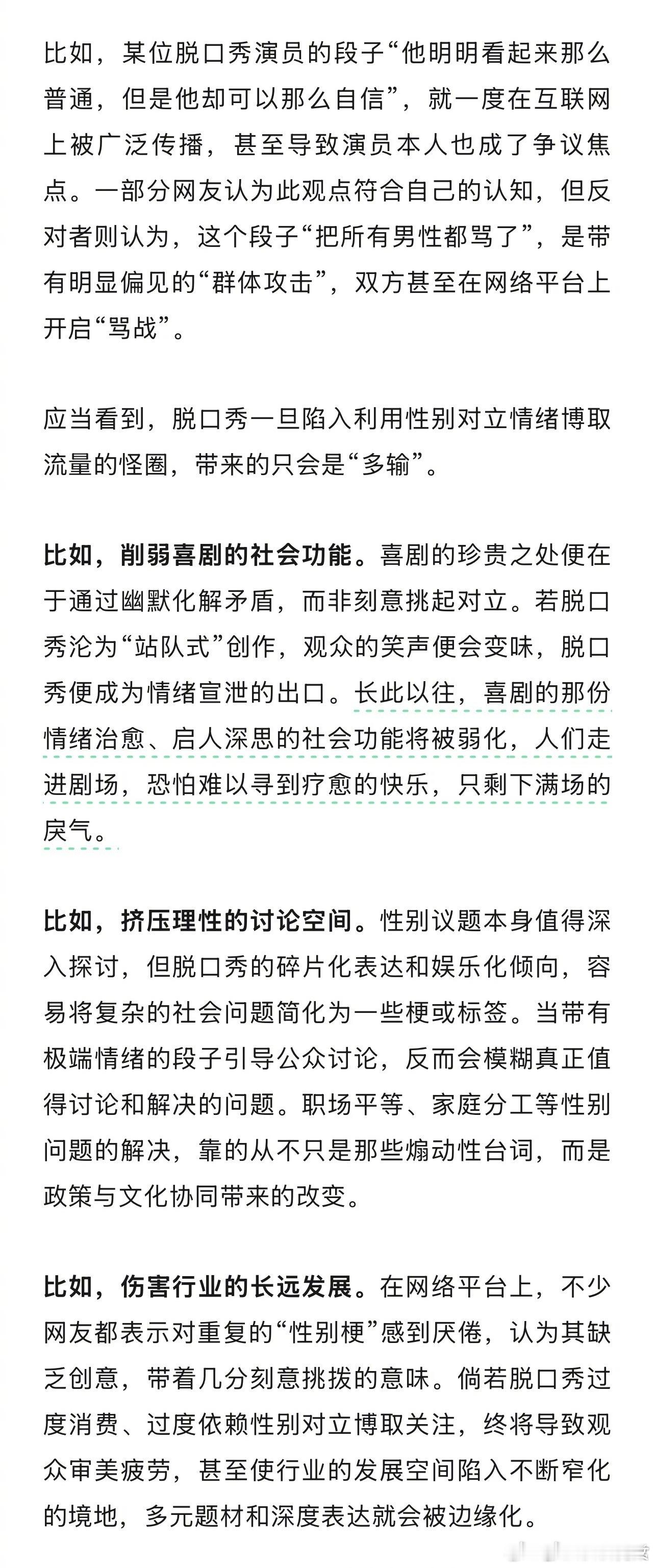 比如，某位脱口秀演员的段子“他明明看起来那么普通，但是他却可以那么自信”，就一度在互联网上被广泛传播，甚至导致演员本人也成了争议焦点。一部分网友认为此观点符合自己的认知，但反对者则认为，这个段子“把所有男性都骂了”，是带有明显偏见的“群体攻击”，双方甚至在网络平台上开启“骂战”。

应当看到，脱口秀一旦陷入利用性别对立情绪博取流量的怪圈，带来的只会是“多输”。

比如，削弱喜剧的社会功能。喜剧的珍贵之处便在于通过幽默化解矛盾，而非刻意挑起对立。若脱口秀沦为“站队式”创作，观众的笑声便会变味，脱口秀便成为情绪宣泄的出口。长此以往，喜剧的那份情绪治愈、启人深思的社会功能将被弱化，人们走进剧场，恐怕难以寻到疗愈的快乐，只剩下满场的戾气。

比如，挤压理性的讨论空间。性别议题本身值得深入探讨，但脱口秀的碎片化表达和娱乐化倾向，容易将复杂的社会问题简化为一些梗或标签。当带有极端情绪的段子引导公众讨论，反而会模糊真正值得讨论和解决的问题。职场平等、家庭分工等性别问题的解决，靠的从不只是那些煽动性台词，而是政策与文化协同带来的改变。

比如，伤害行业的长远发展。在网络平台上，不少网友都表示对重复的“性别梗”感到厌倦，认为其缺乏创意，带着几分刻意挑拨的意味。倘若脱口秀过度消费、过度依赖性别对立博取关注，终将导致观众审美疲劳，甚至使行业的发展空间陷入不断窄化的境地，多元题材和深度表达就会被边缘化。